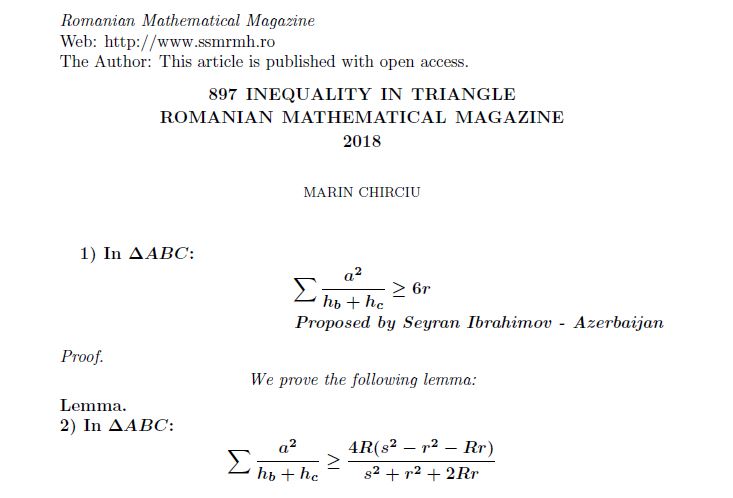 Romanian Mathematical Magazine
Web: http://www.ssmrmh.ro
The Author: This article is published with open access.

897 INEQUALITY IN TRIANGLE
ROMANIAN MATHEMATICAL MAGAZINE
2018

MARIN CHIRCIU

1) In $\Delta ABC$:

$$\sum \frac{a^2}{h_b + h_c} \geq 6r$$

Proposed by Seyran Ibrahimov - Azerbaijan

Proof.

We prove the following lemma:

Lemma.
2) In $\Delta ABC$:

$$\sum \frac{a^2}{h_b + h_c} \geq \frac{4R(s^2 - r^2 - Rr)}{s^2 + r^2 + 2Rr}$$